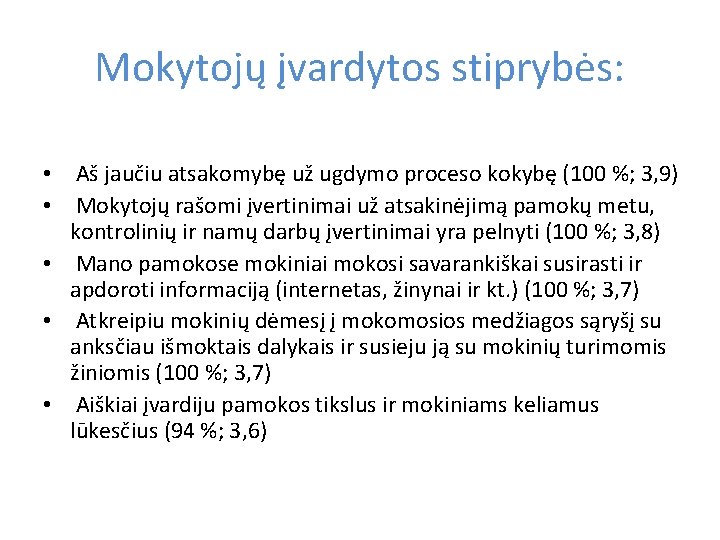 Mokytojų įvardytos stiprybės:

• Aš jaučiu atsakomybę už ugdymo proceso kokybę (100 %; 3,9)
• Mokytojų rašomi įvertinimai už atsakinėjimą pamokų metu, kontrolinių ir namų darbų įvertinimai yra pelnyti (100 %; 3,8)
• Mano pamokose mokiniai mokosi savarankiškai susirasti ir apdoroti informaciją (internetas, žinynai ir kt.) (100 %; 3,7)
• Atkreipiu mokinių dėmesį į mokomosios medžiagos sąryšį su anksčiau išmoktais dalykais ir susieju ją su mokinių turimomis žiniomis (100 %; 3,7)
• Aiškiai įvardiju pamokos tikslus ir mokiniams keliamus lūkesčius (94 %; 3,6)